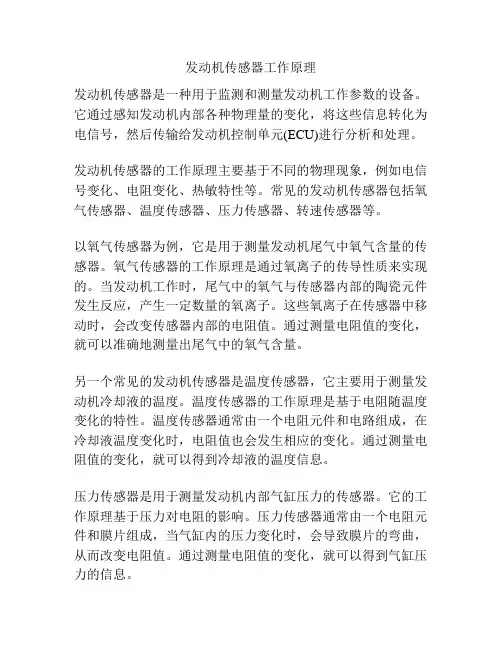 发动机传感器工作原理

发动机传感器是一种用于监测和测量发动机工作参数的设备。它通过感知发动机内部各种物理量的变化，将这些信息转化为电信号，然后传输给发动机控制单元(ECU)进行分析和处理。

发动机传感器的工作原理主要基于不同的物理现象，例如电信号变化、电阻变化、热敏特性等。常见的发动机传感器包括氧气传感器、温度传感器、压力传感器、转速传感器等。

以氧气传感器为例，它是用于测量发动机尾气中氧气含量的传感器。氧气传感器的工作原理是通过氧离子的传导性质来实现的。当发动机工作时，尾气中的氧气与传感器内部的陶瓷元件发生反应，产生一定数量的氧离子。这些氧离子在传感器中移动时，会改变传感器内部的电阻值。通过测量电阻值的变化，就可以准确地测量出尾气中的氧气含量。

另一个常见的发动机传感器是温度传感器，它主要用于测量发动机冷却液的温度。温度传感器的工作原理是基于电阻随温度变化的特性。温度传感器通常由一个电阻元件和电路组成，在冷却液温度变化时，电阻值也会发生相应的变化。通过测量电阻值的变化，就可以得到冷却液的温度信息。

压力传感器是用于测量发动机内部气缸压力的传感器。它的工作原理基于压力对电阻的影响。压力传感器通常由一个电阻元件和膜片组成，当气缸内的压力变化时，会导致膜片的弯曲，从而改变电阻值。通过测量电阻值的变化，就可以得到气缸压力的信息。